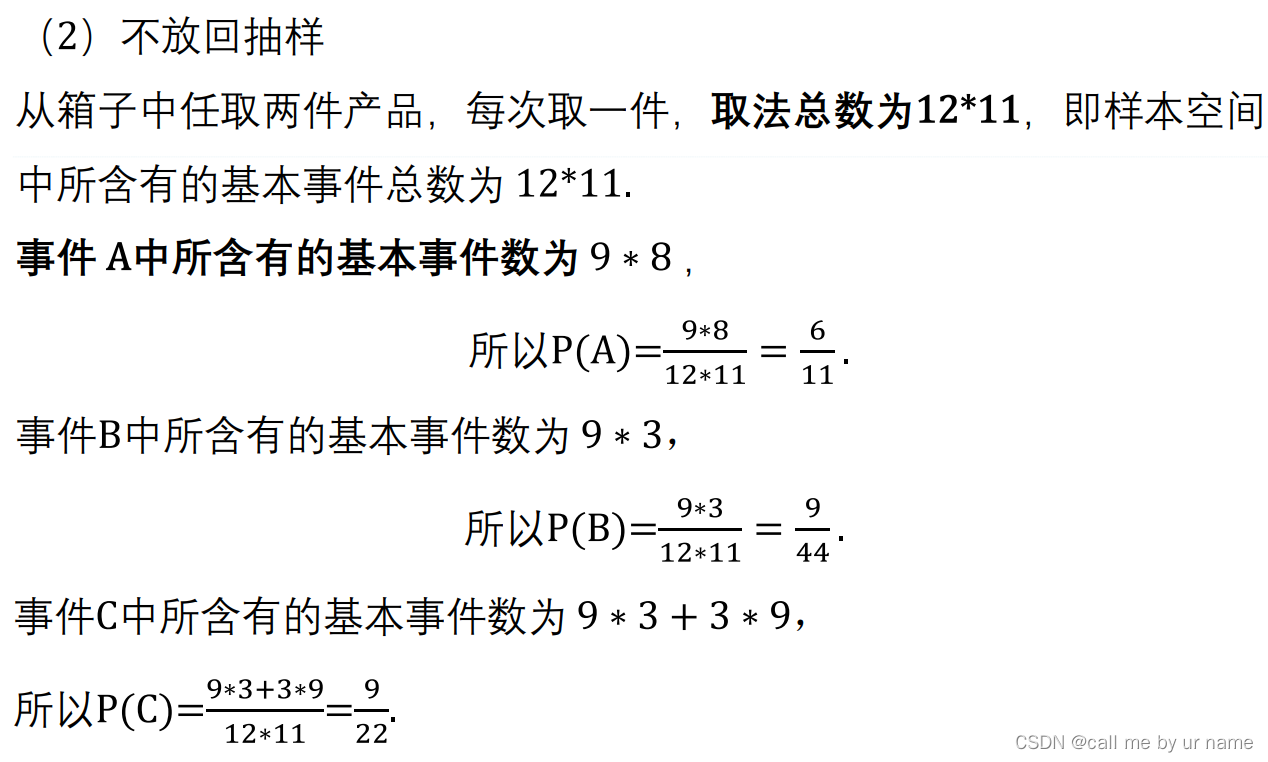 （2）不放回抽样

从箱子中任取两件产品，每次取一件，取法总数为12*11，即样本空间中所含有的基本事件总数为 12*11.

事件 A中所含有的基本事件数为 $9*8$，

所以$P(A)=\frac{9*8}{12*11}=\frac{6}{11}$.

事件B中所含有的基本事件数为 $9*3$，

所以$P(B)=\frac{9*3}{12*11}=\frac{9}{44}$.

事件C中所含有的基本事件数为 $9*3+3*9$，

所以$P(C)=\frac{9*3+3*9}{12*11}=\frac{9}{22}$.

CSDN @call me by ur name